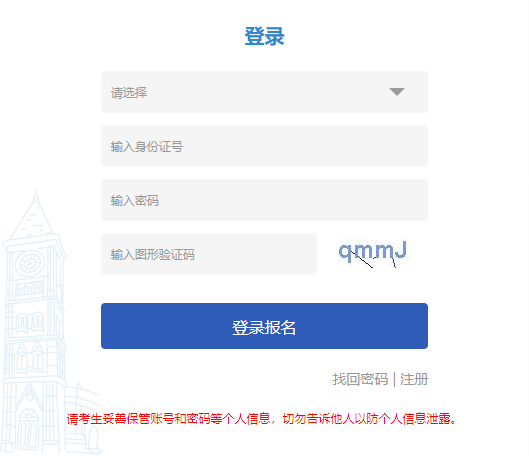 登录

请选择

输入身份证号

输入密码

输入图形验证码

qmmJ

登录报名

找回密码 | 注册

请考生妥善保管账号和密码等个人信息，切勿告诉他人以防个人信息泄露。